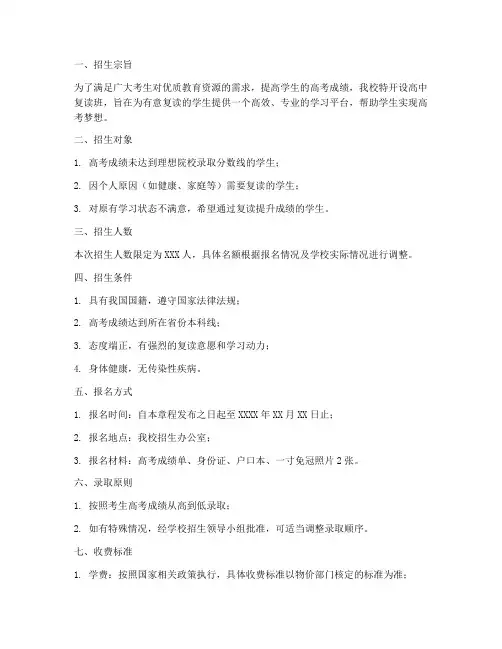 一、招生宗旨

为了满足广大考生对优质教育资源的需求，提高学生的高考成绩，我校特开设高中复读班，旨在为有意复读的学生提供一个高效、专业的学习平台，帮助学生实现高考梦想。

二、招生对象

1. 高考成绩未达到理想院校录取分数线的学生；

2. 因个人原因（如健康、家庭等）需要复读的学生；

3. 对原有学习状态不满意，希望通过复读提升成绩的学生。

三、招生人数

本次招生人数限定为 XXX 人，具体名额根据报名情况及学校实际情况进行调整。

四、招生条件

1. 具有我国国籍，遵守国家法律法规；

2. 高考成绩达到所在省份本科线；

3. 态度端正，有强烈的复读意愿和学习动力；

4. 身体健康，无传染性疾病。

五、报名方式

1. 报名时间：自本章程发布之日起至 XXXX 年 XX 月 XX 日止；

2. 报名地点：我校招生办公室；

3. 报名材料：高考成绩单、身份证、户口本、一寸免冠照片 2 张。

六、录取原则

1. 按照考生高考成绩从高到低录取；

2. 如有特殊情况，经学校招生领导小组批准，可适当调整录取顺序。

七、收费标准

1. 学费：按照国家相关政策执行，具体收费标准以物价部门核定的标准为准；